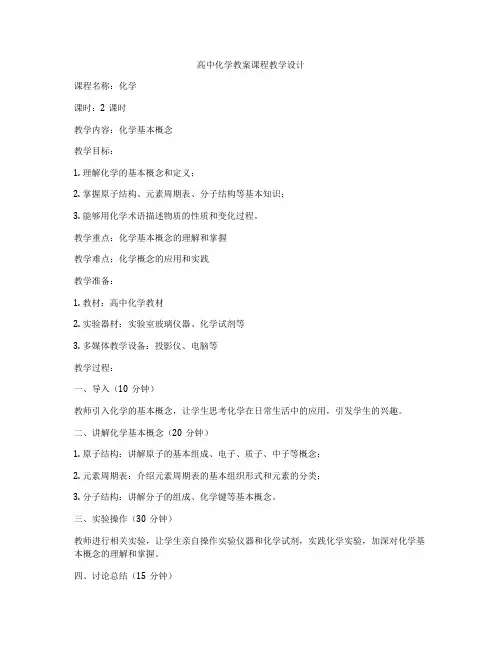 高中化学教案课程教学设计

课程名称：化学

课时：2 课时

教学内容：化学基本概念

教学目标：

1. 理解化学的基本概念和定义；

2. 掌握原子结构、元素周期表、分子结构等基本知识；

3. 能够用化学术语描述物质的性质和变化过程。

教学重点：化学基本概念的理解和掌握

教学难点：化学概念的应用和实践

教学准备：

1. 教材：高中化学教材

2. 实验器材：实验室玻璃仪器、化学试剂等

3. 多媒体教学设备：投影仪、电脑等

教学过程：

一、导入（10 分钟）

教师引入化学的基本概念，让学生思考化学在日常生活中的应用，引发学生的兴趣。

二、讲解化学基本概念（20 分钟）

1. 原子结构：讲解原子的基本组成、电子、质子、中子等概念；

2. 元素周期表：介绍元素周期表的基本组织形式和元素的分类；

3. 分子结构：讲解分子的组成、化学键等基本概念。

三、实验操作（30 分钟）

教师进行相关实验，让学生亲自操作实验仪器和化学试剂，实践化学实验，加深对化学基本概念的理解和掌握。

四、讨论总结（15 分钟）